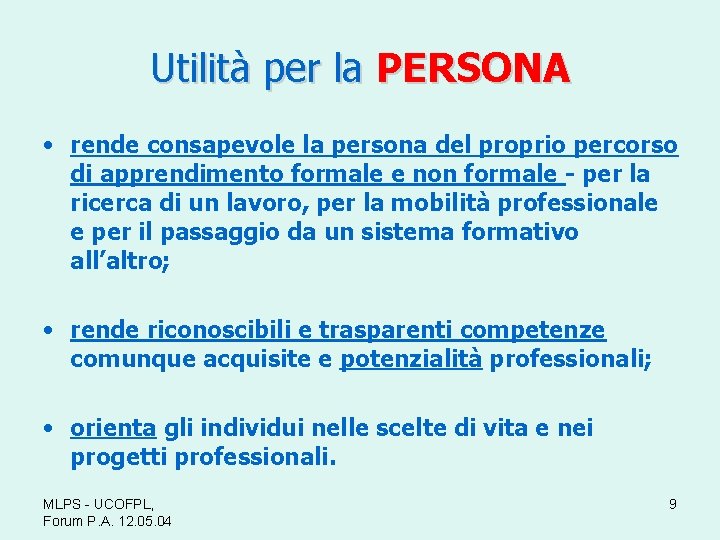 Utilità per la PERSONA

• rende consapevole la persona del proprio percorso di apprendimento formale e non formale - per la ricerca di un lavoro, per la mobilità professionale e per il passaggio da un sistema formativo all'altro;

• rende riconoscibili e trasparenti competenze comunque acquisite e potenzialità professionali;

• orienta gli individui nelle scelte di vita e nei progetti professionali.

MLPS - UCOFPL,
Forum P.A. 12.05.04

9